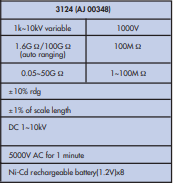 | 3124 (AJ 00348) | |
|---|---|
| 1k~10kV variable | 1000V |
| 1.6G Ω/100G Ω (auto ranging) | 100M Ω |
| 0.05~50G Ω | 1~100M Ω |
| ±10% rdg | |
| ±1% of scale length | |
| DC 1~10kV | |
| 5000V AC for 1 minute | |
| Ni-Cd rechargeable battery(1.2V)x8 | |